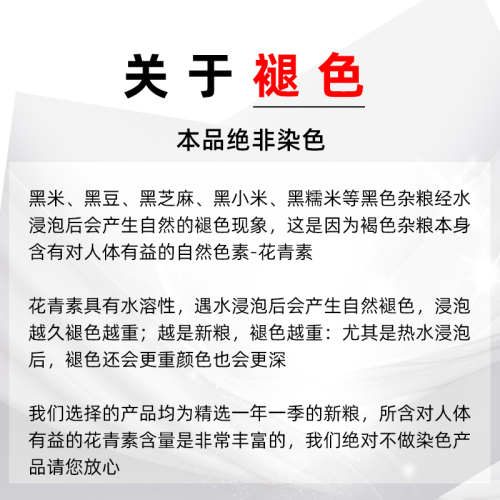 关于褪色

本品绝非染色

黑米、黑豆、黑芝麻、黑小米、黑糯米等黑色杂粮经水浸泡后会产生自然的褪色现象，这是因为褐色杂粮本身含有对人体有益的自然色素-花青素

花青素具有水溶性，遇水浸泡后会产生自然褪色，浸泡越久褪色越重；越是新粮，褪色越重：尤其是热水浸泡后，褪色还会更重颜色也会更深

我们选择的产品均为精选一年一季的新粮，所含对人体有益的花青素含量是非常丰富的，我们绝对不做染色产品请您放心